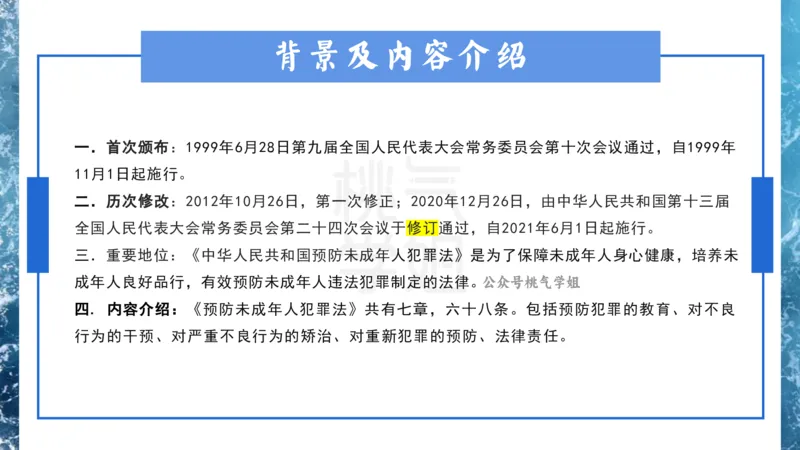 背景及内容介绍

一．首次颁布：1999年6月28日第九届全国人民代表大会常务委员会第十次会议通过，自1999年11月1日起施行。

二．历次修改：2012年10月26日，第一次修正；2020年12月26日，由中华人民共和国第十三届全国人民代表大会常务委员会第二十四次会议于修订通过，自2021年6月1日起施行。

三．重要地位：《中华人民共和国预防未成年人犯罪法》是为了保障未成年人身心健康，培养未成年人良好品行，有效预防未成年人违法犯罪制定的法律。公众号桃气学姐

四．内容介绍：《预防未成年人犯罪法》共有七章，六十八条。包括预防犯罪的教育、对不良行为的干预、对严重不良行为的矫治、对重新犯罪的预防、法律责任。